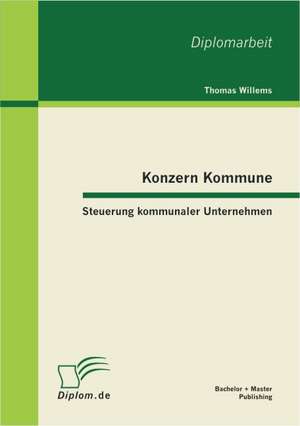 Diplomarbeit

Thomas Willems

Konzern Kommune

Steuerung kommunaler Unternehmen

Diplom.de

Bachelor + Master Publishing